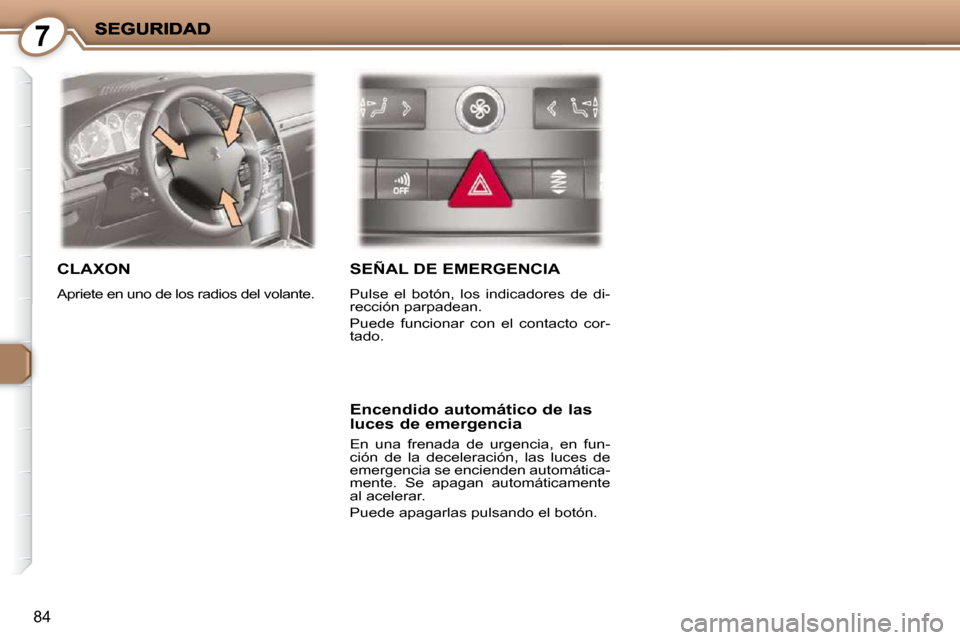 7 SEGURIDAD

OFF

CLAXON

Apriete en uno de los radios del volante.

SEÑAL DE EMERGENCIA

Pulse el botón, los indicadores de dirección parpadean.

Puede funcionar con el contacto cortado.

Encendido automático de las luces de emergencia

En una frenada de urgencia, en función de la deceleración, las luces de emergencia se encienden automáticamente. Se apagan automáticamente al acelerar.

Puede apagarlas pulsando el botón.

84

carmanualsonline.info